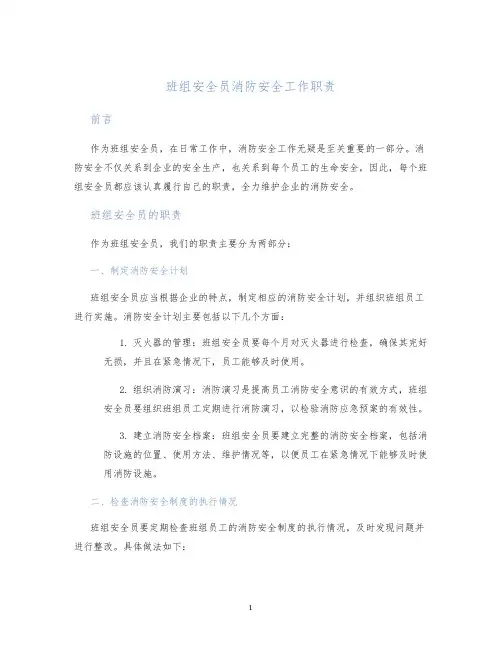 班组安全员消防安全工作职责

前言

作为班组安全员，在日常工作中，消防安全工作无疑是至关重要的一部分。消防安全不仅关系到企业的安全生产，也关系到每个员工的生命安全，因此，每个班组安全员都应该认真履行自己的职责，全力维护企业的消防安全。

班组安全员的职责

作为班组安全员，我们的职责主要分为两部分：

一、制定消防安全计划

班组安全员应当根据企业的特点，制定相应的消防安全计划，并组织班组员工进行实施。消防安全计划主要包括以下几个方面：

1. 灭火器的管理：班组安全员要每个月对灭火器进行检查，确保其完好无损，并且在紧急情况下，员工能够及时使用。

2. 组织消防演习：消防演习是提高员工消防安全意识的有效方式，班组安全员要组织班组员工定期进行消防演习，以检验消防应急预案的有效性。

3. 建立消防安全档案：班组安全员要建立完整的消防安全档案，包括消防设施的位置、使用方法、维护情况等，以便员工在紧急情况下能够及时使用消防设施。

二、检查消防安全制度的执行情况

班组安全员要定期检查班组员工的消防安全制度的执行情况，及时发现问题并进行整改。具体做法如下：

1